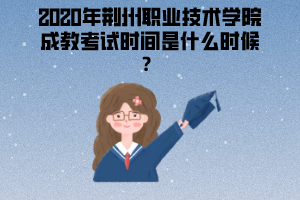 2020年荆州职业技术学院成教考试时间是什么时候？